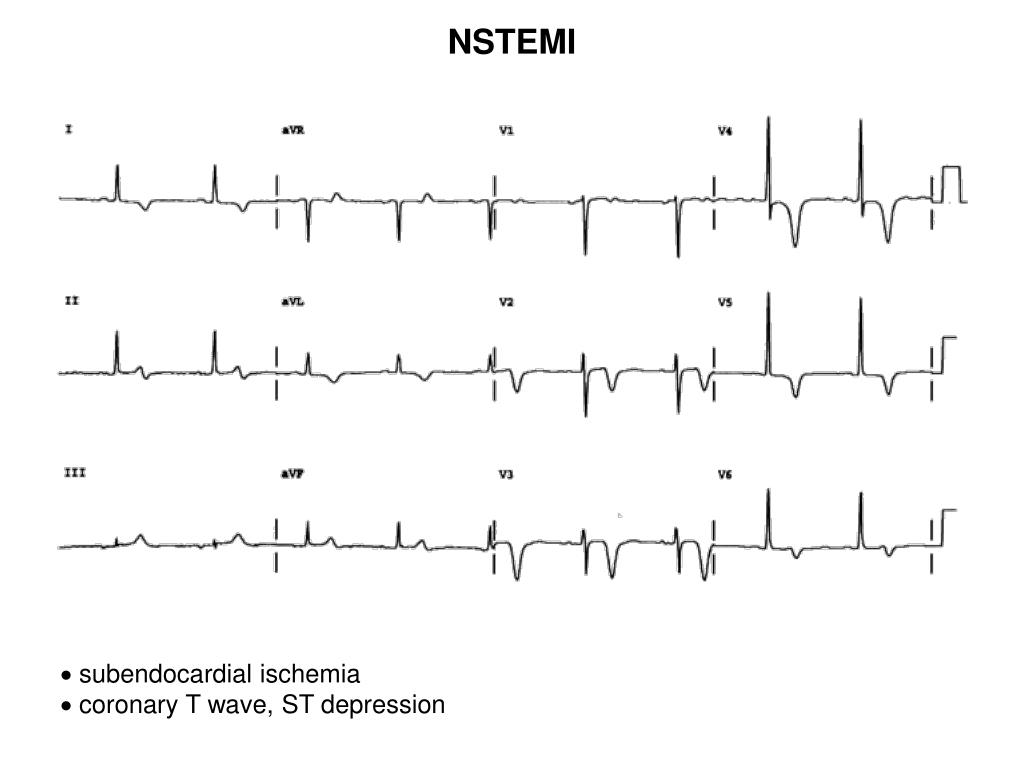 NSTEMI

I

aVR

V1

V4

II

aVL

V2

V5

III

aVF

V3

V6

• subendocardial ischemia
• coronary T wave, ST depression